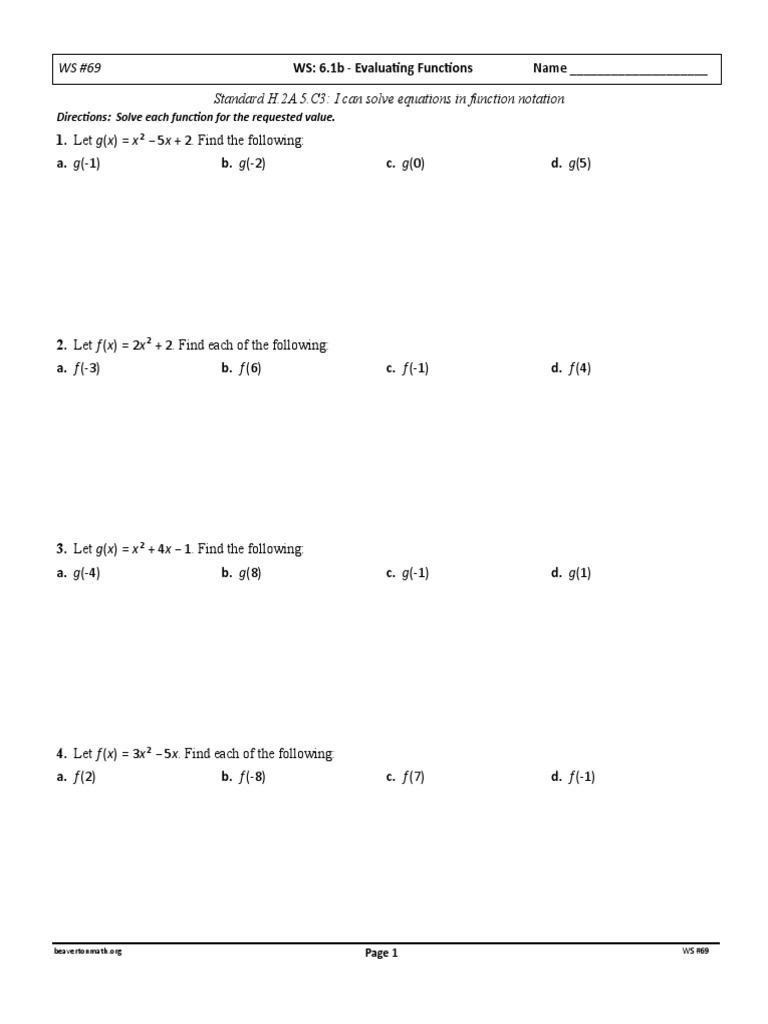 WS #69 WS: 6.1b - Evaluating Functions Name ____________________

Standard H.2A.5.C3: I can solve equations in function notation

Directions: Solve each function for the requested value.

1. Let $g(x) = x^2 - 5x + 2$. Find the following:

a. $g(-1)$ b. $g(-2)$ c. $g(0)$ d. $g(5)$

2. Let $f(x) = 2x^2 + 2$. Find each of the following:

a. $f(-3)$ b. $f(6)$ c. $f(-1)$ d. $f(4)$

3. Let $g(x) = x^2 + 4x - 1$. Find the following:

a. $g(-4)$ b. $g(8)$ c. $g(-1)$ d. $g(1)$

4. Let $f(x) = 3x^2 - 5x$. Find each of the following:

a. $f(2)$ b. $f(-8)$ c. $f(7)$ d. $f(-1)$

beavertonmath.org Page 1 WS #69